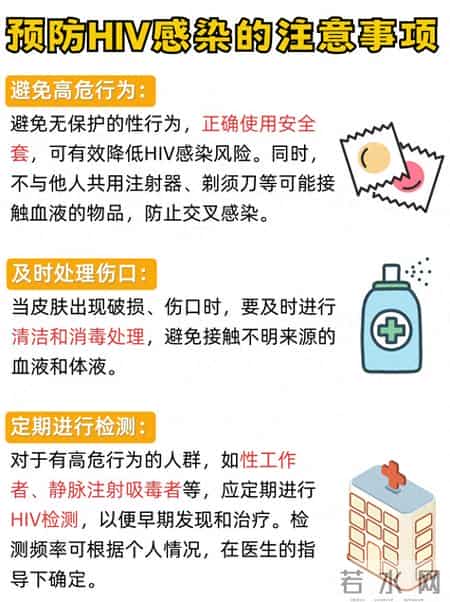 预防HIV感染的注意事项

避免高危行为：

避免无保护的性行为，正确使用安全套，可有效降低HIV感染风险。同时，不与他人共用注射器、剃须刀等可能接触血液的物品，防止交叉感染。

及时处理伤口：

当皮肤出现破损、伤口时，要及时进行清洁和消毒处理，避免接触不明来源的血液和体液。

定期进行检测：

对于有高危行为的人群，如性工作者、静脉注射吸毒者等，应定期进行HIV检测，以便早期发现和治疗。检测频率可根据个人情况，在医生的指导下确定。

若水网